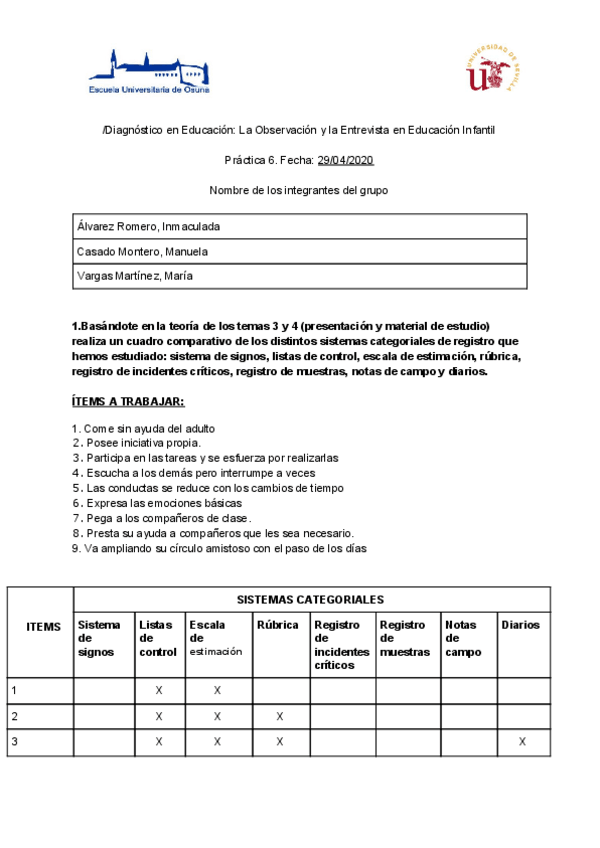 Escuela Universitaria de Osuna

UNIVERSIDAD DE SEVILLA

/Diagnóstico en Educación: La Observación y la Entrevista en Educación Infantil

Práctica 6. Fecha: 29/04/2020

Nombre de los integrantes del grupo

| Álvarez Romero, Inmaculada |
|---|
| Casado Montero, Manuela |
| Vargas Martínez, María |

1.Basándote en la teoría de los temas 3 y 4 (presentación y material de estudio) realiza un cuadro comparativo de los distintos sistemas categoriales de registro que hemos estudiado: sistema de signos, listas de control, escala de estimación, rúbrica, registro de incidentes críticos, registro de muestras, notas de campo y diarios.

ÍTEMS A TRABAJAR:

1. Come sin ayuda del adulto
2. Posee iniciativa propia.
3. Participa en las tareas y se esfuerza por realizarlas
4. Escucha a los demás pero interrumpe a veces
5. Las conductas se reduce con los cambios de tiempo
6. Expresa las emociones básicas
7. Pega a los compañeros de clase.
8. Presta su ayuda a compañeros que les sea necesario.
9. Va ampliando su círculo amistoso con el paso de los días

| ITEMS | SISTEMAS CATEGORIALES | | | | | | | |
|---|---|---|---|---|---|---|---|---|
| | Sistema de signos | Listas de control | Escala de estimación | Rúbrica | Registro de incidentes críticos | Registro de muestras | Notas de campo | Diarios |
| 1 | | X | X | | | | | |
| 2 | | X | X | X | | | | |
| 3 | | X | X | X | | | | X |